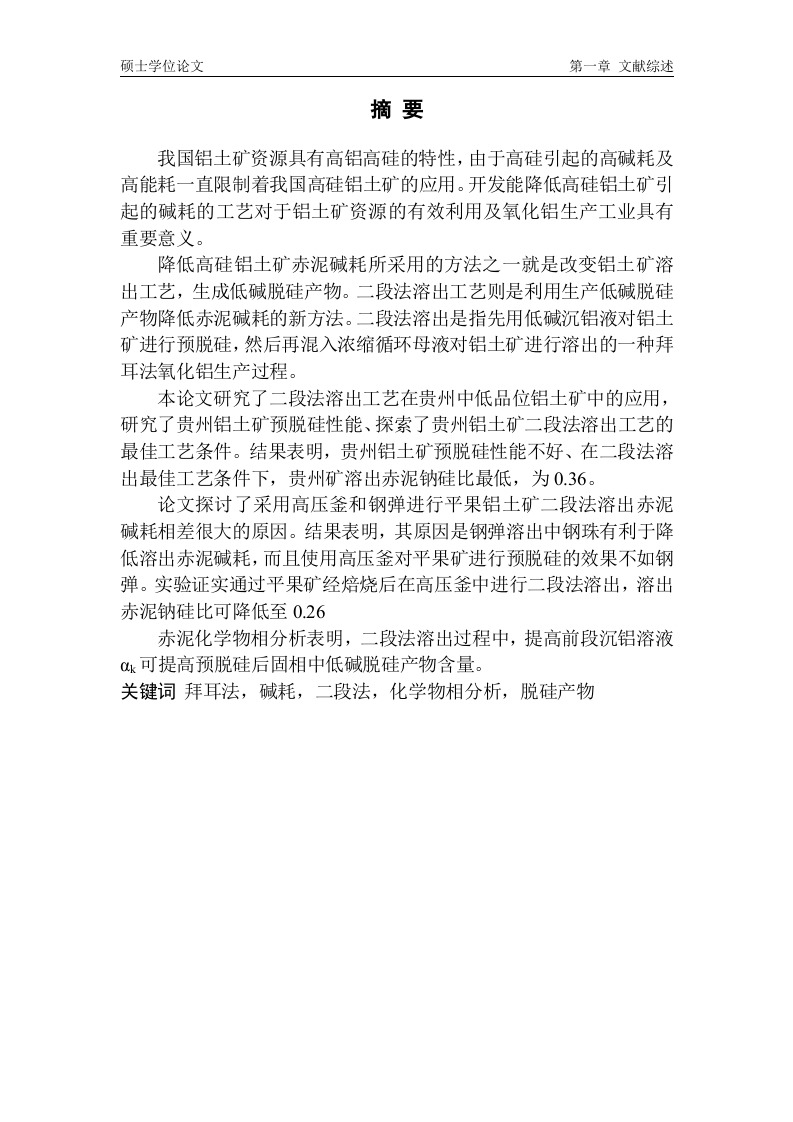 硕士学位论文

第一章 文献综述

摘 要

我国铝土矿资源具有高铝高硅的特性，由于高硅引起的高碱耗及高能耗一直限制着我国高硅铝土矿的应用。开发能降低高硅铝土矿引起的碱耗的工艺对于铝土矿资源的有效利用及氧化铝生产工业具有重要意义。

降低高硅铝土矿赤泥碱耗所采用的方法之一就是改变铝土矿溶出工艺，生成低碱脱硅产物。二段法溶出工艺则是利用生产低碱脱硅产物降低赤泥碱耗的新方法。二段法溶出是指先用低碱沉铝液对铝土矿进行预脱硅，然后再混入浓缩循环母液对铝土矿进行溶出的一种拜耳法氧化铝生产过程。

本论文研究了二段法溶出工艺在贵州中低品位铝土矿中的应用，研究了贵州铝土矿预脱硅性能、探索了贵州铝土矿二段法溶出工艺的最佳工艺条件。结果表明，贵州铝土矿预脱硅性能不好、在二段法溶出最佳工艺条件下，贵州矿溶出赤泥钠硅比最低，为 0.36。

论文探讨了采用高压釜和钢弹进行平果铝土矿二段法溶出赤泥碱耗相差很大的原因。结果表明，其原因是钢弹溶出中钢珠有利于降低溶出赤泥碱耗，而且使用高压釜对平果矿进行预脱硅的效果不如钢弹。实验证实通过平果矿经焙烧后在高压釜中进行二段法溶出，溶出赤泥钠硅比可降低至 0.26

赤泥化学物相分析表明，二段法溶出过程中，提高前段沉铝溶液 $\alpha_k$ 可提高预脱硅后固相中低碱脱硅产物含量。

关键词 拜耳法，碱耗，二段法，化学物相分析，脱硅产物